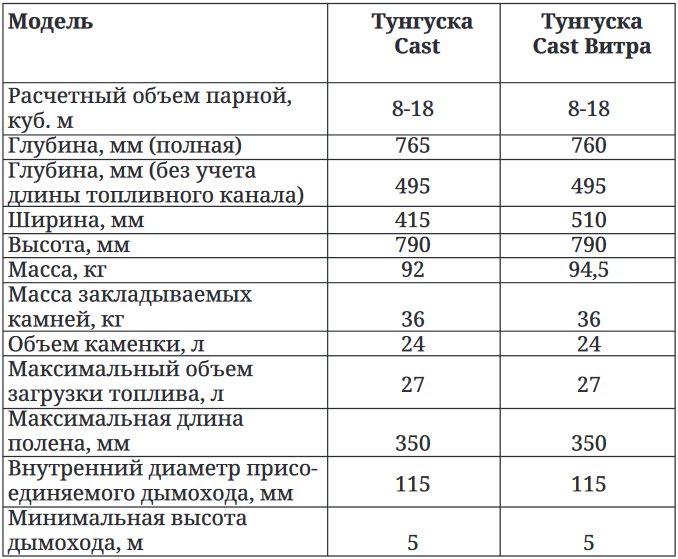 | Модель | Тунгуска Cast | Тунгуска Cast Витра |
|---|---|---|
| Расчетный объем парной, куб. м | 8-18 | 8-18 |
| Глубина, мм (полная) | 765 | 760 |
| Глубина, мм (без учета длины топливного канала) | 495 | 495 |
| Ширина, мм | 415 | 510 |
| Высота, мм | 790 | 790 |
| Масса, кг | 92 | 94,5 |
| Масса закладываемых камней, кг | 36 | 36 |
| Объем каменки, л | 24 | 24 |
| Максимальный объем загрузки топлива, л | 27 | 27 |
| Максимальная длина полена, мм | 350 | 350 |
| Внутренний диаметр присоединяемого дымохода, мм | 115 | 115 |
| Минимальная высота дымохода, м | 5 | 5 |